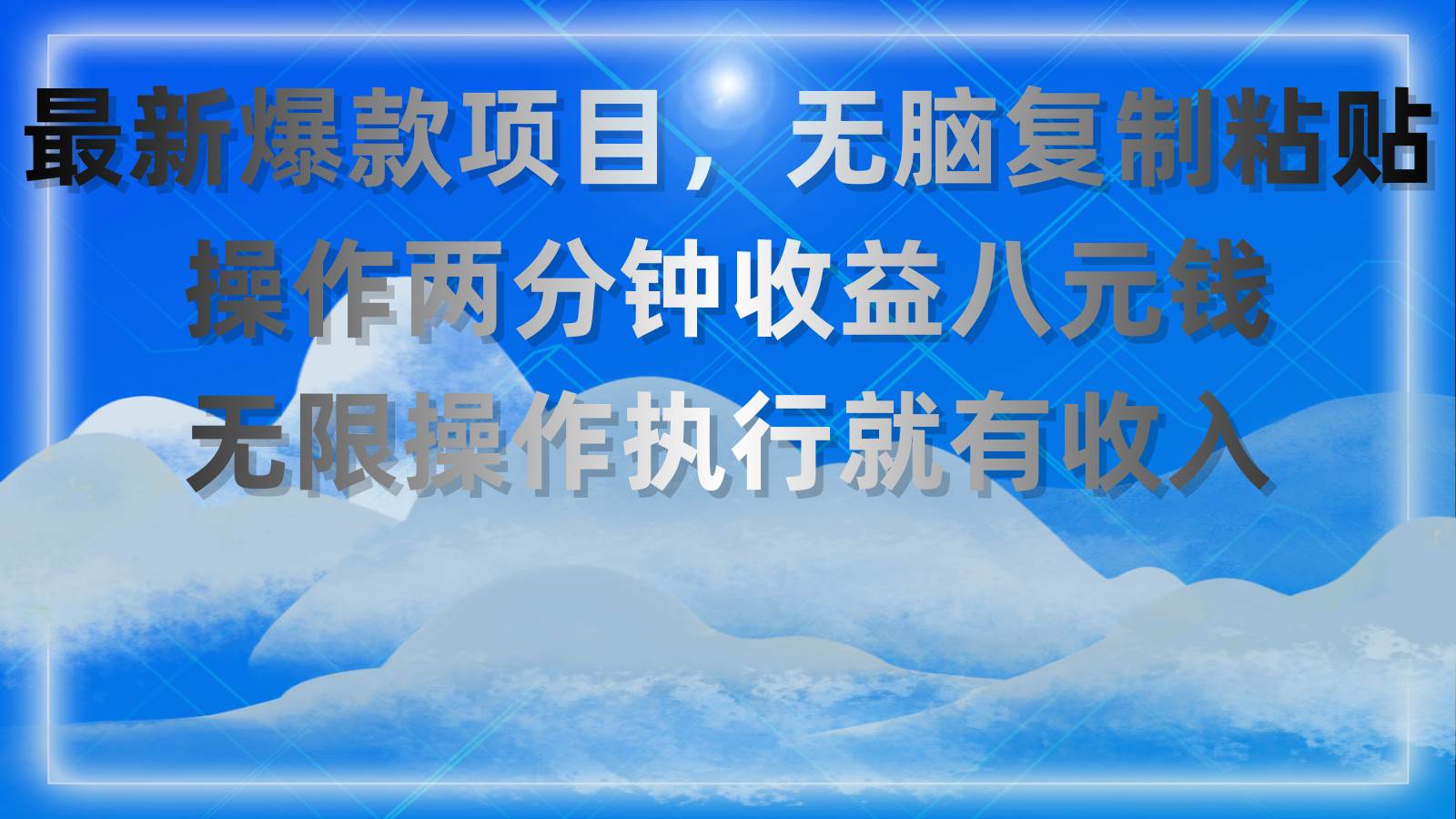 最新爆款项目，无脑复制粘贴
操作两分钟收益八元钱
无限操作执行就有收入